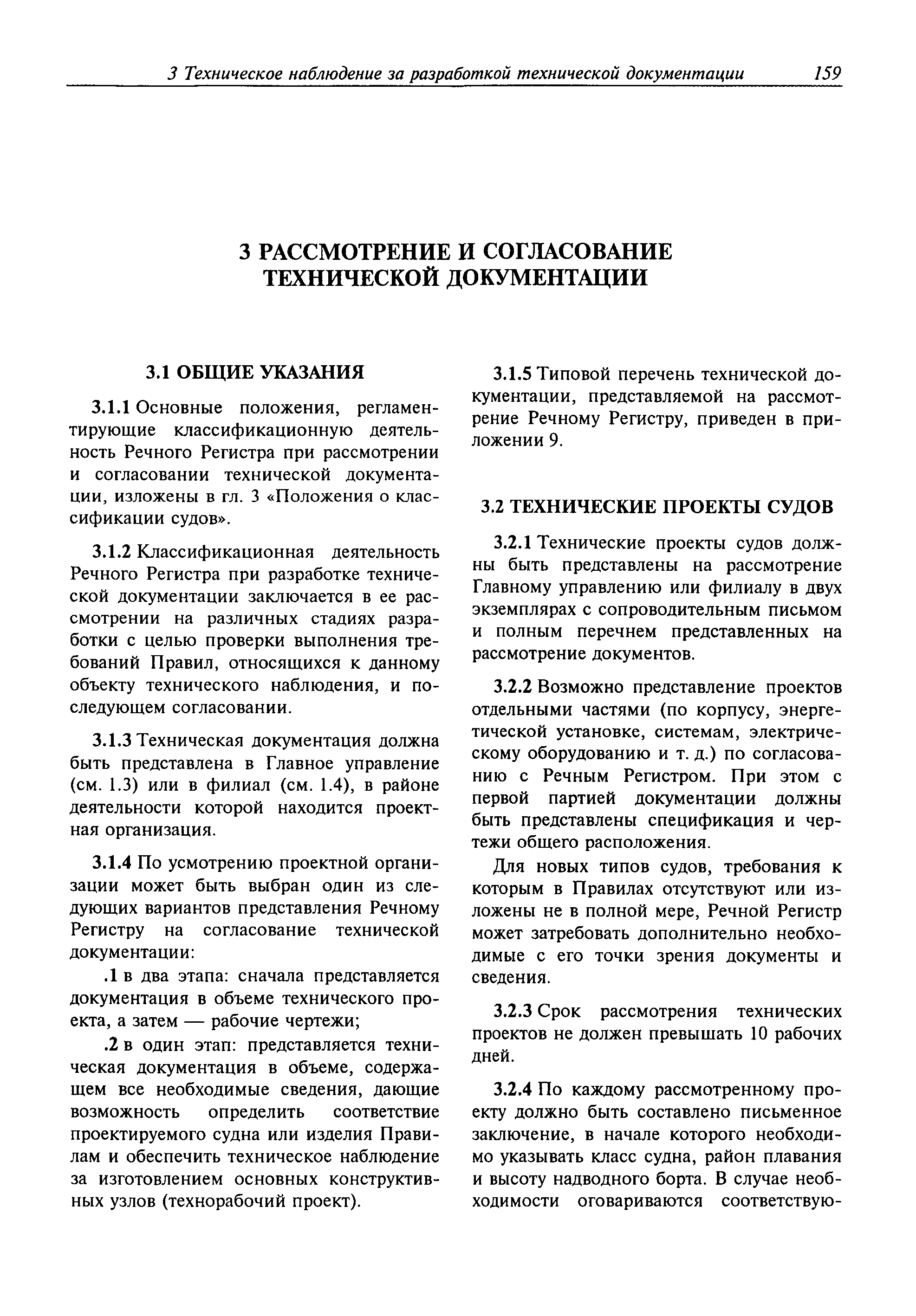 3 Техническое наблюдение за разработкой технической документации 159

3 РАССМОТРЕНИЕ И СОГЛАСОВАНИЕ ТЕХНИЧЕСКОЙ ДОКУМЕНТАЦИИ

3.1 ОБЩИЕ УКАЗАНИЯ

3.1.1 Основные положения, регламентирующие классификационную деятельность Речного Регистра при рассмотрении и согласовании технической документации, изложены в гл. 3 «Положения о классификации судов».

3.1.2 Классификационная деятельность Речного Регистра при разработке технической документации заключается в ее рассмотрении на различных стадиях разработки с целью проверки выполнения требований Правил, относящихся к данному объекту технического наблюдения, и последующем согласовании.

3.1.3 Техническая документация должна быть представлена в Главное управление (см. 1.3) или в филиал (см. 1.4), в районе деятельности которой находится проектная организация.

3.1.4 По усмотрению проектной организации может быть выбран один из следующих вариантов представления Речному Регистру на согласование технической документации:

.1 в два этапа: сначала представляется документация в объеме технического проекта, а затем — рабочие чертежи;

.2 в один этап: представляется техническая документация в объеме, содержащем все необходимые сведения, дающие возможность определить соответствие проектируемого судна или изделия Правилам и обеспечить техническое наблюдение за изготовлением основных конструктивных узлов (технорабочий проект).

3.1.5 Типовой перечень технической документации, представляемой на рассмотрение Речному Регистру, приведен в приложении 9.

3.2 ТЕХНИЧЕСКИЕ ПРОЕКТЫ СУДОВ

3.2.1 Технические проекты судов должны быть представлены на рассмотрение Главному управлению или филиалу в двух экземплярах с сопроводительным письмом и полным перечнем представленных на рассмотрение документов.

3.2.2 Возможно представление проектов отдельными частями (по корпусу, энергетической установке, системам, электрическому оборудованию и т. д.) по согласованию с Речным Регистром. При этом с первой партией документации должны быть представлены спецификация и чертежи общего расположения.

Для новых типов судов, требования к которым в Правилах отсутствуют или изложены не в полной мере, Речной Регистр может затребовать дополнительно необходимые с его точки зрения документы и сведения.

3.2.3 Срок рассмотрения технических проектов не должен превышать 10 рабочих дней.

3.2.4 По каждому рассмотренному проекту должно быть составлено письменное заключение, в начале которого необходимо указывать класс судна, район плавания и высоту надводного борта. В случае необходимости оговариваются соответствую-